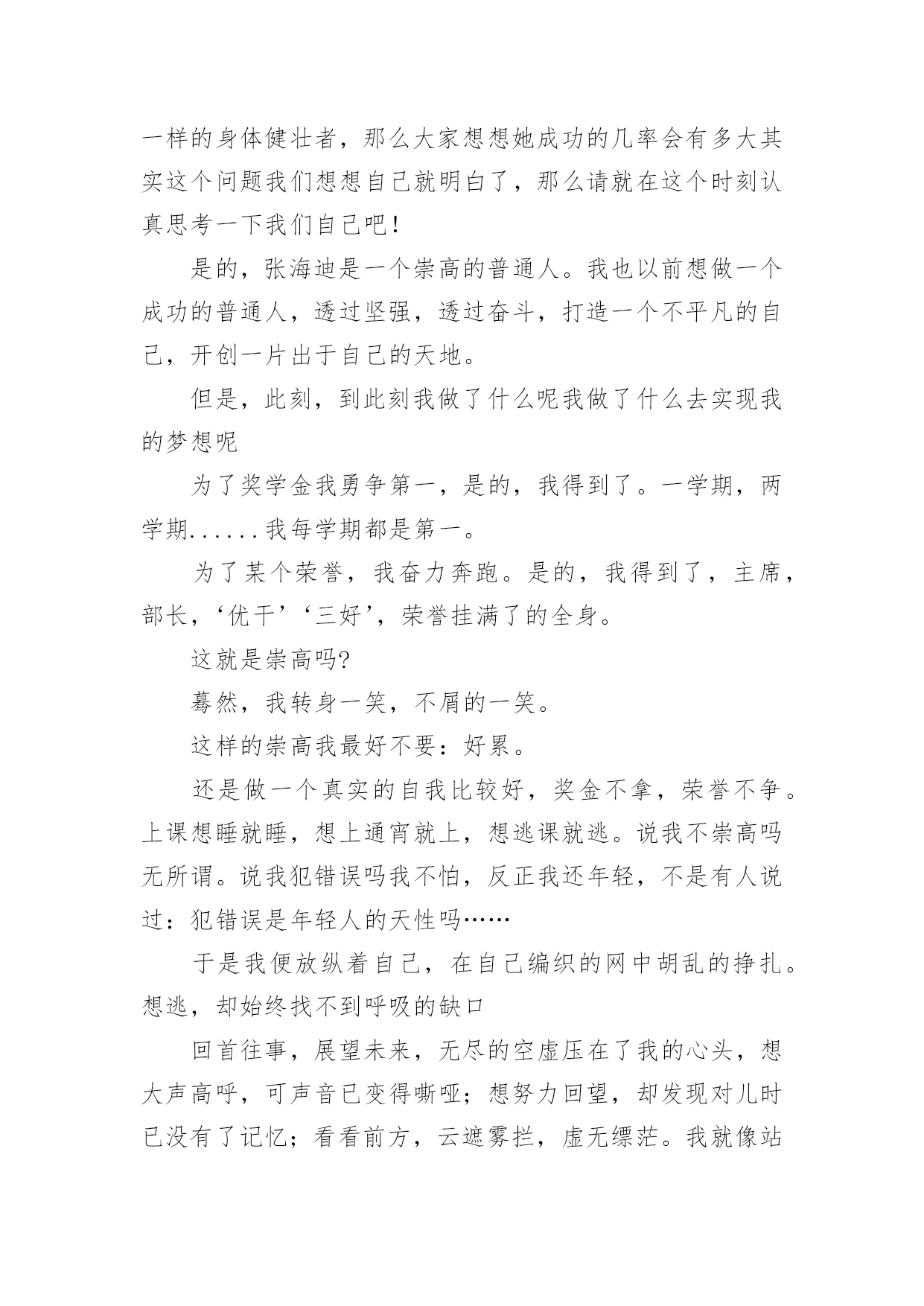 一样的身体健壮者，那么大家想想她成功的几率会有多大其实这个问题我们想想自己就明白了，那么请就在这个时刻认真思考一下我们自己吧！

是的，张海迪是一个崇高的普通人。我也以前想做一个成功的普通人，透过坚强，透过奋斗，打造一个不平凡的自己，开创一片出于自己的天地。

但是，此刻，到此刻我做了什么呢我做了什么去实现我的梦想呢

为了奖学金我勇争第一，是的，我得到了。一学期，两学期......我每学期都是第一。

为了某个荣誉，我奋力奔跑。是的，我得到了，主席，部长，‘优干’‘三好’，荣誉挂满了的全身。

这就是崇高吗?

蓦然，我转身一笑，不屑的一笑。

这样的崇高我最好不要：好累。

还是做一个真实的自我比较好，奖金不拿，荣誉不争。上课想睡就睡，想上通宵就上，想逃课就逃。说我不崇高吗无所谓。说我犯错误吗我不怕，反正我还年轻，不是有人说过：犯错误是年轻人的天性吗……

于是我便放纵着自己，在自己编织的网中胡乱的挣扎。想逃，却始终找不到呼吸的缺口

回首往事，展望未来，无尽的空虚压在了我的心头，想大声高呼，可声音已变得嘶哑；想努力回望，却发现对儿时已没有了记忆；看看前方，云遮雾拦，虚无缥茫。我就像站